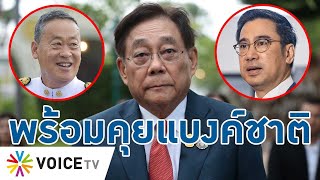 พร้อมคุยแบงค์ชาติ

VOICE TV